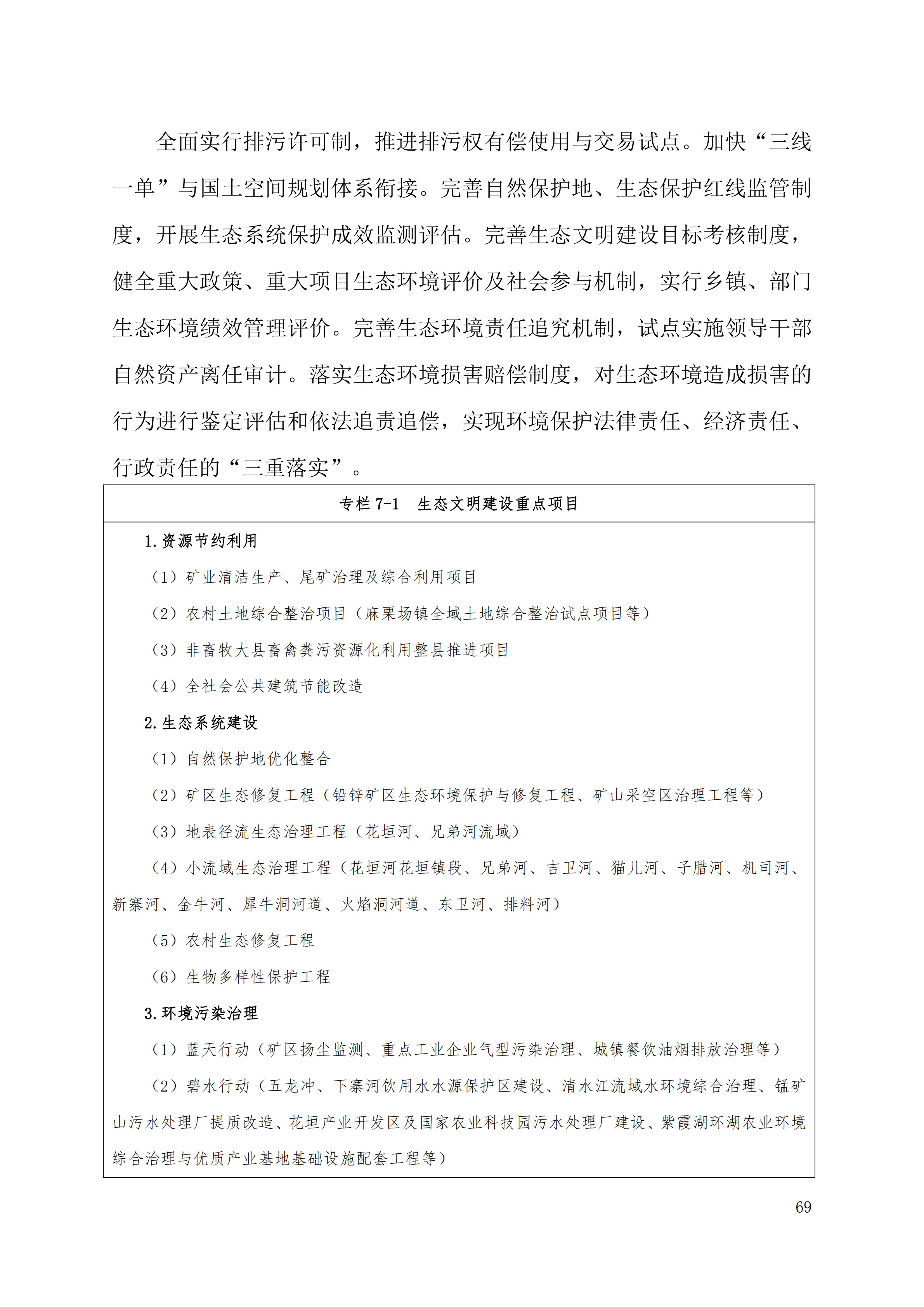 全面实行排污许可制，推进排污权有偿使用与交易试点。加快“三线一单”与国土空间规划体系衔接。完善自然保护地、生态保护红线监管制度，开展生态系统保护成效监测评估。完善生态文明建设目标考核制度，健全重大政策、重大项目生态环境评价及社会参与机制，实行乡镇、部门生态环境绩效管理评价。完善生态环境责任追究机制，试点实施领导干部自然资产离任审计。落实生态环境损害赔偿制度，对生态环境造成损害的行为进行鉴定评估和依法追责追偿，实现环境保护法律责任、经济责任、行政责任的“三重落实”。

专栏 7-1　生态文明建设重点项目

1.资源节约利用

（1）矿业清洁生产、尾矿治理及综合利用项目

（2）农村土地综合整治项目（麻栗场镇全域土地综合整治试点项目等）

（3）非畜牧大县畜禽粪污资源化利用整县推进项目

（4）全社会公共建筑节能改造

2.生态系统建设

（1）自然保护地优化整合

（2）矿区生态修复工程（铅锌矿区生态环境保护与修复工程、矿山采空区治理工程等）

（3）地表径流生态治理工程（花垣河、兄弟河流域）

（4）小流域生态治理工程（花垣河花垣镇段、兄弟河、吉卫河、猫儿河、子腊河、机司河、新寨河、金牛河、犀牛洞河道、火焰洞河道、东卫河、排料河）

（5）农村生态修复工程

（6）生物多样性保护工程

3.环境污染治理

（1）蓝天行动（矿区扬尘监测、重点工业企业气型污染治理、城镇餐饮油烟排放治理等）

（2）碧水行动（五龙冲、下寨河饮用水水源保护区建设、清水江流域水环境综合治理、锰矿山污水处理厂提质改造、花垣产业开发区及国家农业科技园污水处理厂建设、紫霞湖环湖农业环境综合治理与优质产业基地基础设施配套工程等）

69